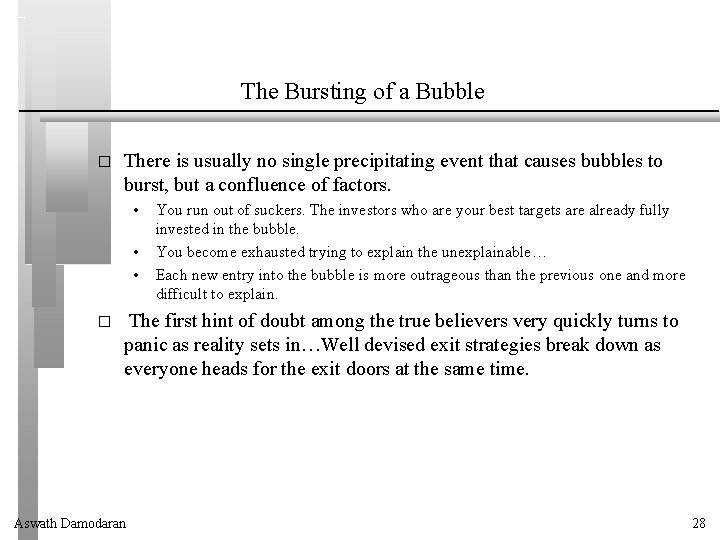 The Bursting of a Bubble

□ There is usually no single precipitating event that causes bubbles to burst, but a confluence of factors.

• You run out of suckers. The investors who are your best targets are already fully invested in the bubble.
• You become exhausted trying to explain the unexplainable…
• Each new entry into the bubble is more outrageous than the previous one and more difficult to explain.

□ The first hint of doubt among the true believers very quickly turns to panic as reality sets in…Well devised exit strategies break down as everyone heads for the exit doors at the same time.

Aswath Damodaran

28